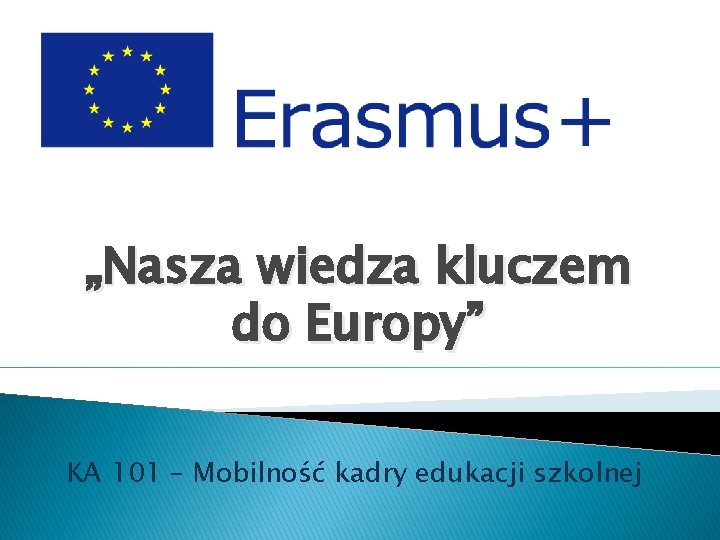 Erasmus+

„Nasza wiedza kluczem do Europy”

KA 101 – Mobilność kadry edukacji szkolnej